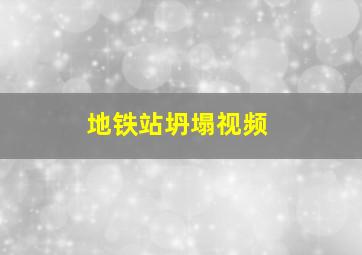 地铁站坍塌视频